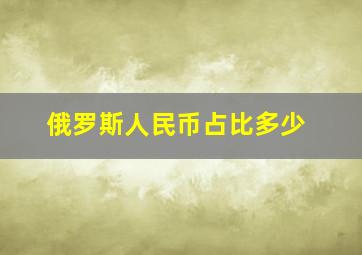 俄罗斯人民币占比多少